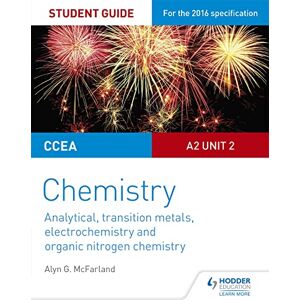 STUDENT GUIDE

For the 2016 specification

CCEA

A2 UNIT 2

Chemistry

Analytical, transition metals, electrochemistry and organic nitrogen chemistry

Alyn G. McFarland

HODDER EDUCATION
LEARN MORE